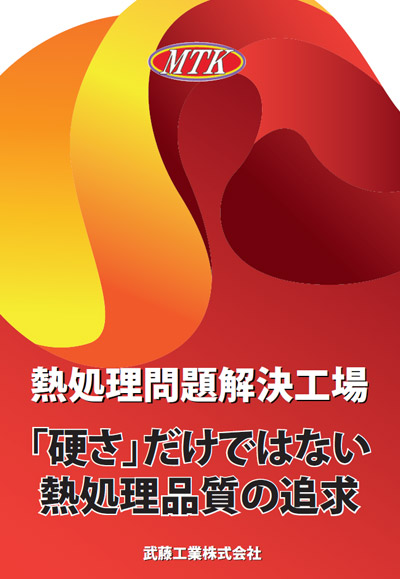 MTK

熱処理問題解決工場

「硬さ」だけではない
熱処理品質の追求

武藤工業株式会社